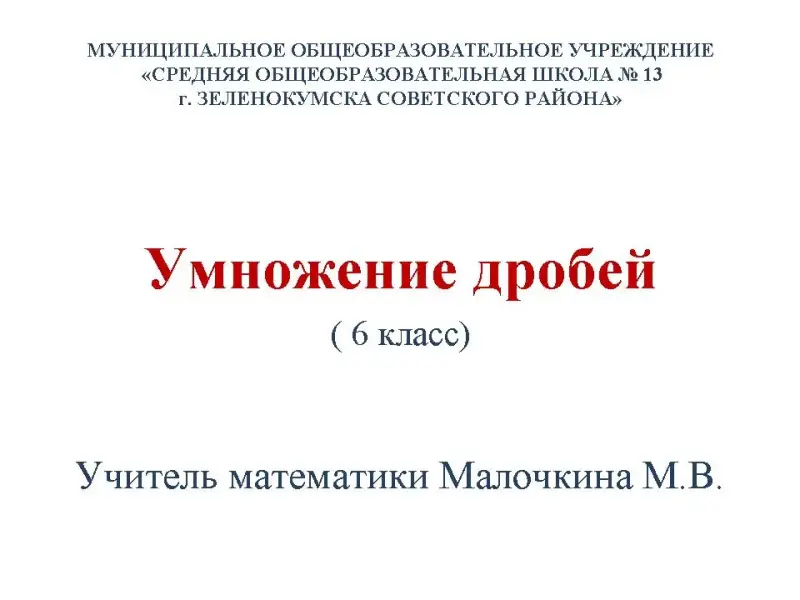 МУНИЦИПАЛЬНОЕ ОБЩЕОБРАЗОВАТЕЛЬНОЕ УЧРЕЖДЕНИЕ
«СРЕДНЯЯ ОБЩЕОБРАЗОВАТЕЛЬНАЯ ШКОЛА № 13
г. ЗЕЛЕНОКУМСКА СОВЕТСКОГО РАЙОНА»

Умножение дробей

( 6 класс)

Учитель математики Малочкина М.В.